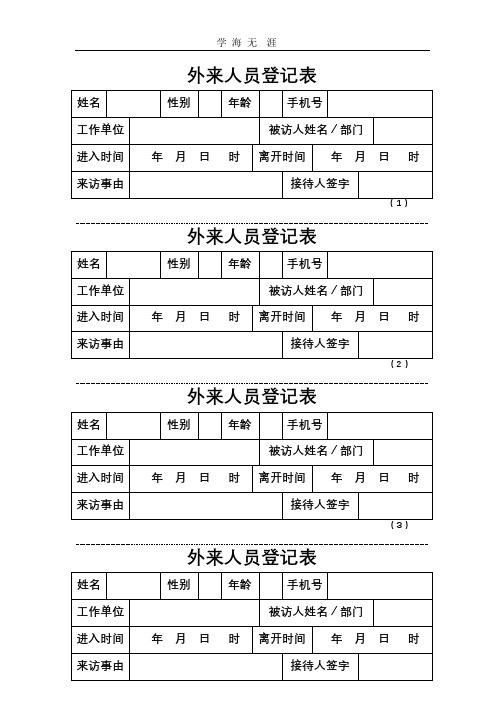 学 海 无 涯

外来人员登记表

| 姓名 | | 性别 | | 年龄 | | 手机号 | |
|---|---|---|---|---|---|---|---|
| 工作单位 | | | | 被访人姓名／部门 | | | |
| 进入时间 | 年 月 日 时 | | | 离开时间 | 年 月 日 时 | | |
| 来访事由 | | | | 接待人签字 | | | |

（1）

外来人员登记表

| 姓名 | | 性别 | | 年龄 | | 手机号 | |
|---|---|---|---|---|---|---|---|
| 工作单位 | | | | 被访人姓名／部门 | | | |
| 进入时间 | 年 月 日 时 | | | 离开时间 | 年 月 日 时 | | |
| 来访事由 | | | | 接待人签字 | | | |

（2）

外来人员登记表

| 姓名 | | 性别 | | 年龄 | | 手机号 | |
|---|---|---|---|---|---|---|---|
| 工作单位 | | | | 被访人姓名／部门 | | | |
| 进入时间 | 年 月 日 时 | | | 离开时间 | 年 月 日 时 | | |
| 来访事由 | | | | 接待人签字 | | | |

（3）

外来人员登记表

| 姓名 | | 性别 | | 年龄 | | 手机号 | |
|---|---|---|---|---|---|---|---|
| 工作单位 | | | | 被访人姓名／部门 | | | |
| 进入时间 | 年 月 日 时 | | | 离开时间 | 年 月 日 时 | | |
| 来访事由 | | | | 接待人签字 | | | |